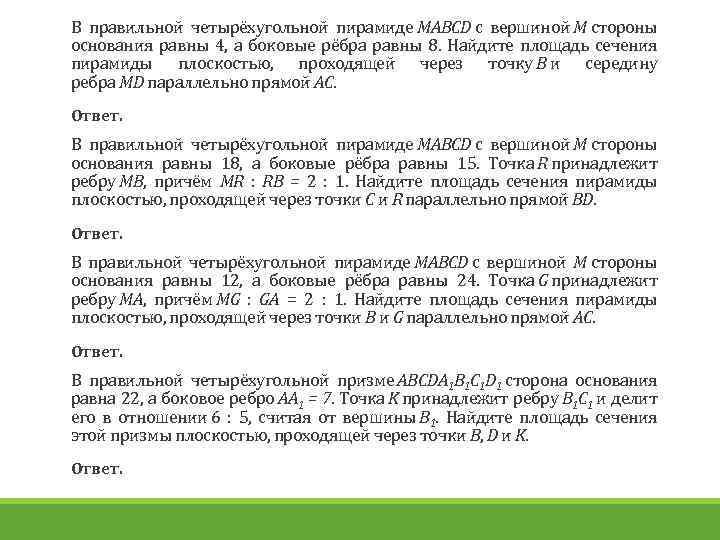 В правильной четырёхугольной пирамиде $MABCD$ с вершиной $M$ стороны основания равны 4, а боковые рёбра равны 8. Найдите площадь сечения пирамиды плоскостью, проходящей через точку $B$ и середину ребра $MD$ параллельно прямой $AC$.

Ответ.

В правильной четырёхугольной пирамиде $MABCD$ с вершиной $M$ стороны основания равны 18, а боковые рёбра равны 15. Точка $R$ принадлежит ребру $MB$, причём $MR : RB = 2 : 1$. Найдите площадь сечения пирамиды плоскостью, проходящей через точки $C$ и $R$ параллельно прямой $BD$.

Ответ.

В правильной четырёхугольной пирамиде $MABCD$ с вершиной $M$ стороны основания равны 12, а боковые рёбра равны 24. Точка $G$ принадлежит ребру $MA$, причём $MG : GA = 2 : 1$. Найдите площадь сечения пирамиды плоскостью, проходящей через точки $B$ и $G$ параллельно прямой $AC$.

Ответ.

В правильной четырёхугольной призме $ABCDA_1B_1C_1D_1$ сторона основания равна 22, а боковое ребро $AA_1 = 7$. Точка $K$ принадлежит ребру $B_1C_1$ и делит его в отношении 6 : 5, считая от вершины $B_1$. Найдите площадь сечения этой призмы плоскостью, проходящей через точки $B$, $D$ и $K$.

Ответ.